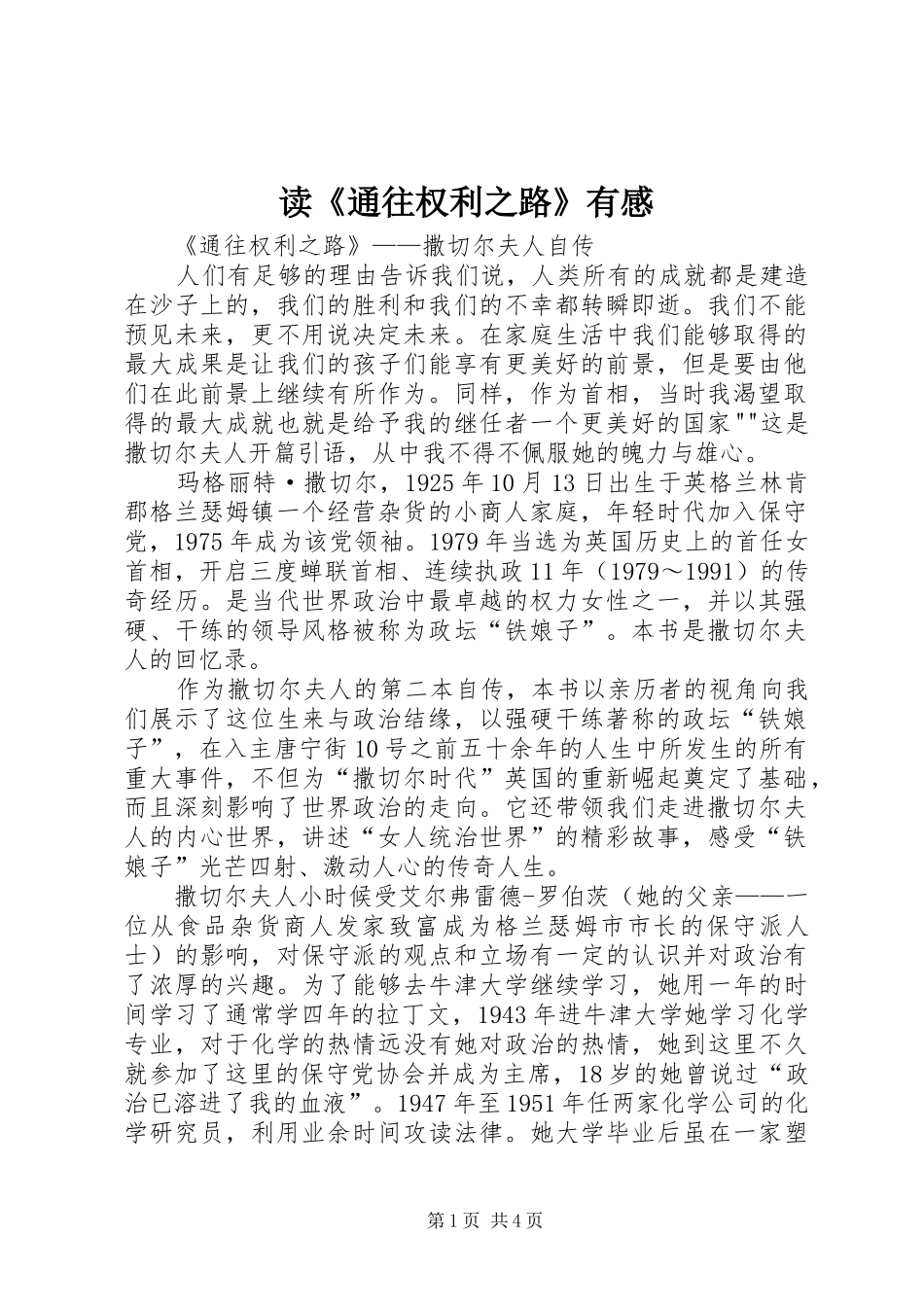 读《通往权利之路》有感

《通往权利之路》——撒切尔夫人自传

人们有足够的理由告诉我们说，人类所有的成就都是建造在沙子上的，我们的胜利和我们的不幸都转瞬即逝。我们不能预见未来，更不用说决定未来。在家庭生活中我们能够取得的最大成果是让我们的孩子们能享有更美好的前景，但是要由他们在此前景上继续有所作为。同样，作为首相，当时我渴望取得的最大成就也就是给予我的继任者一个更美好的国家""这是撒切尔夫人开篇引语，从中我不得不佩服她的魄力与雄心。

玛格丽特·撒切尔，1925年10月13日出生于英格兰林肯郡格兰瑟姆镇一个经营杂货的小商人家庭，年轻时代加入保守党，1975年成为该党领袖。1979年当选为英国历史上的首任女首相，开启三度蝉联首相、连续执政11年（1979～1991）的传奇经历。是当代世界政治中最卓越的权力女性之一，并以其强硬、干练的领导风格被称为政坛“铁娘子”。本书是撒切尔夫人的回忆录。

作为撒切尔夫人的第二本自传，本书以亲历者的视角向我们展示了这位生来与政治结缘，以强硬干练著称的政坛“铁娘子”，在入主唐宁街10号之前五十余年的人生中所发生的所有重大事件，不但为“撒切尔时代”英国的重新崛起奠定了基础，而且深刻影响了世界政治的走向。它还带领我们走进撒切尔夫人的内心世界，讲述“女人统治世界”的精彩故事，感受“铁娘子”光芒四射、激动人心的传奇人生。

撒切尔夫人小时候受艾尔弗雷德-罗伯茨（她的父亲——一位从食品杂货商人发家致富成为格兰瑟姆市市长的保守派人士）的影响，对保守派的观点和立场有一定的认识并对政治有了浓厚的兴趣。为了能够去牛津大学继续学习，她用一年的时间学习了通常学四年的拉丁文，1943年进牛津大学她学习化学专业，对于化学的热情远没有她对政治的热情，她到这里不久就参加了这里的保守党协会并成为主席，18岁的她曾说过“政治已溶进了我的血液”。1947年至1951年任两家化学公司的化学研究员，利用业余时间攻读法律。她大学毕业后虽在一家塑

第1页 共4页